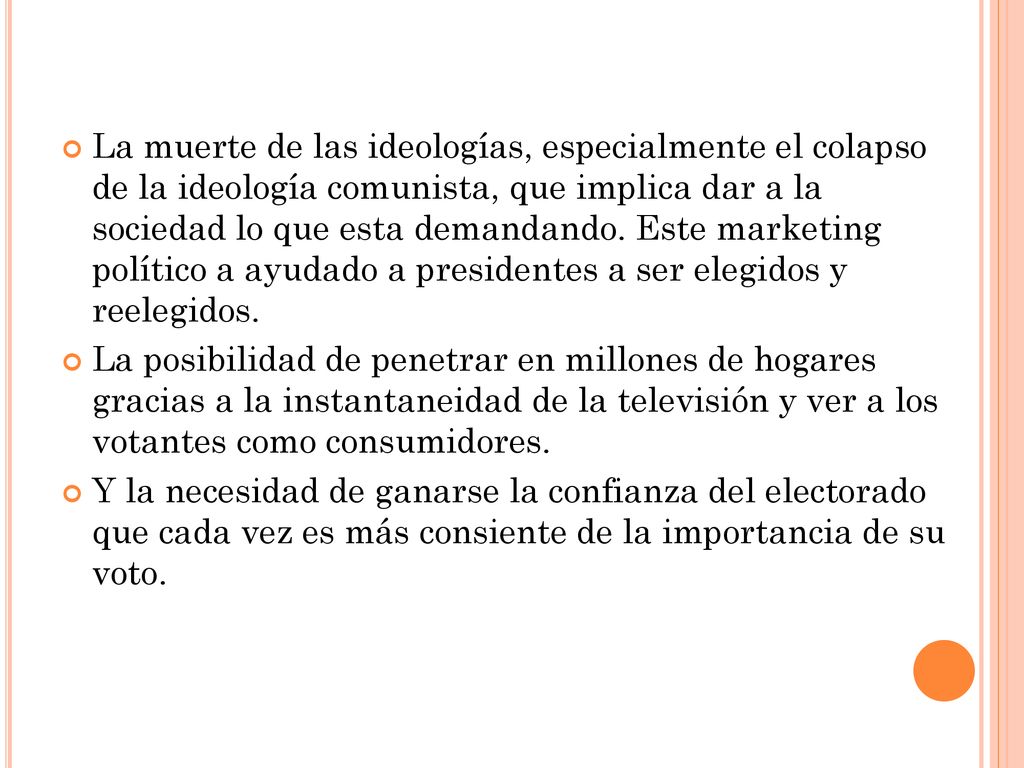 La muerte de las ideologías, especialmente el colapso de la ideología comunista, que implica dar a la sociedad lo que esta demandando. Este marketing político a ayudado a presidentes a ser elegidos y reelegidos.

La posibilidad de penetrar en millones de hogares gracias a la instantaneidad de la televisión y ver a los votantes como consumidores.

Y la necesidad de ganarse la confianza del electorado que cada vez es más consiente de la importancia de su voto.